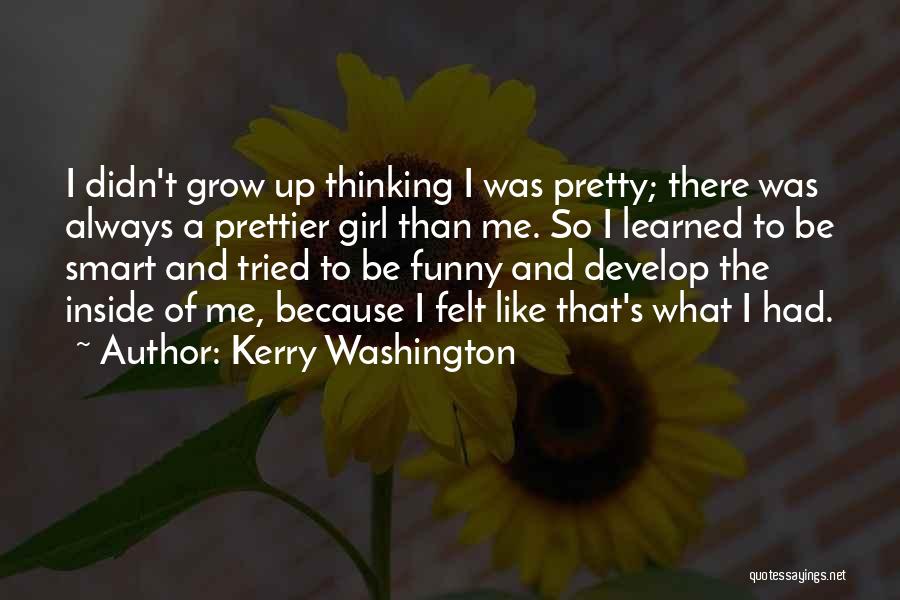 I didn't grow up thinking I was pretty; there was always a prettier girl than me. So I learned to be smart and tried to be funny and develop the inside of me, because I felt like that's what I had.
~ Author: Kerry Washington

quotessayings.net